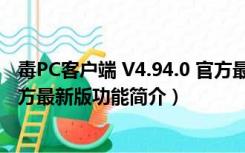 毒PC客户端 V4.94.0 官方最
方最新版功能简介）